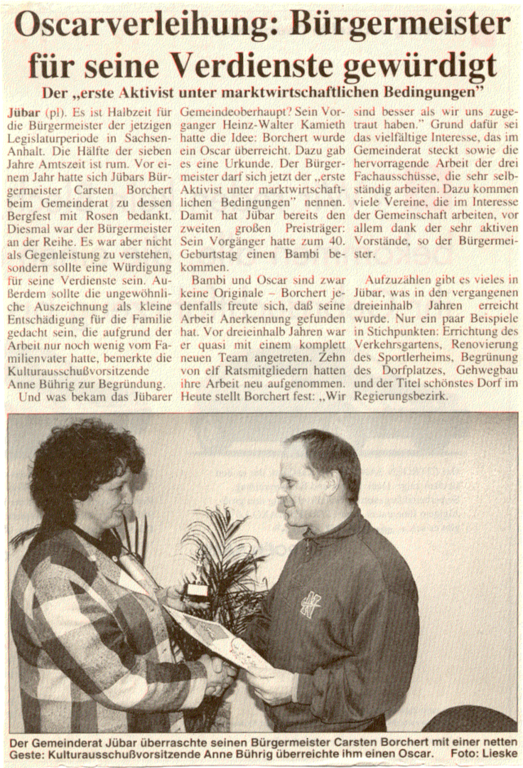 Oscarverleihung: Bürgermeister für seine Verdienste gewürdigt

Der „erste Aktivist unter marktwirtschaftlichen Bedingungen"

Jübar (pl). Es ist Halbzeit für die Bürgermeister der jetzigen Legislaturperiode in Sachsen-Anhalt. Die Hälfte der sieben Jahre Amtszeit ist rum. Vor einem Jahr hatte sich Jübars Bürgermeister Carsten Borchert beim Gemeinderat zu dessen Bergfest mit Rosen bedankt. Diesmal war der Bürgermeister an der Reihe. Es war aber nicht als Gegenleistung zu verstehen, sondern sollte eine Würdigung für seine Verdienste sein. Außerdem sollte die ungewöhnliche Auszeichnung als kleine Entschädigung für die Familie gedacht sein, die aufgrund der Arbeit nur noch wenig vom Familienvater hatte, bemerkte die Kulturausschußvorsitzende Anne Bührig zur Begründung.

Und was bekam das Jübarer Gemeindeoberhaupt? Sein Vorganger Heinz-Walter Kamieth hatte die Idee: Borchert wurde ein Oscar überreicht. Dazu gab es eine Urkunde. Der Bürgermeister darf sich jetzt der „erste Aktivist unter marktwirtschaftlichen Bedingungen" nennen. Damit hat Jübar bereits den zweiten großen Preisträger: Sein Vorgänger hatte zum 40. Geburtstag einen Bambi bekommen.

Bambi und Oscar sind zwar keine Originale – Borchert jedenfalls freute sich, daß seine Arbeit Anerkennung gefunden hat. Vor dreieinhalb Jahren war er quasi mit einem komplett neuen Team angetreten. Zehn von elf Ratsmitgliedern hatten ihre Arbeit neu aufgenommen. Heute stellt Borchert fest: „Wir sind besser als wir uns zugetraut haben." Grund dafür sei das vielfältige Interesse, das im Gemeinderat steckt sowie die hervorragende Arbeit der drei Fachausschüsse, die sehr selbständig arbeiten. Dazu kommen viele Vereine, die im Interesse der Gemeinschaft arbeiten, vor allem dank der sehr aktiven Vorstände, so der Bürgermeister.

Aufzuzählen gibt es vieles in Jübar, was in den vergangenen dreieinhalb Jahren erreicht wurde. Nur ein paar Beispiele in Stichpunkten: Errichtung des Verkehrsgartens, Renovierung des Sportlerheims, Begrünung des Dorfplatzes, Gehwegbau und der Titel schönstes Dorf im Regierungsbezirk.

Der Gemeinderat Jübar überraschte seinen Bürgermeister Carsten Borchert mit einer netten Geste: Kulturausschußvorsitzende Anne Bührig überreichte ihm einen Oscar. Foto: Lieske